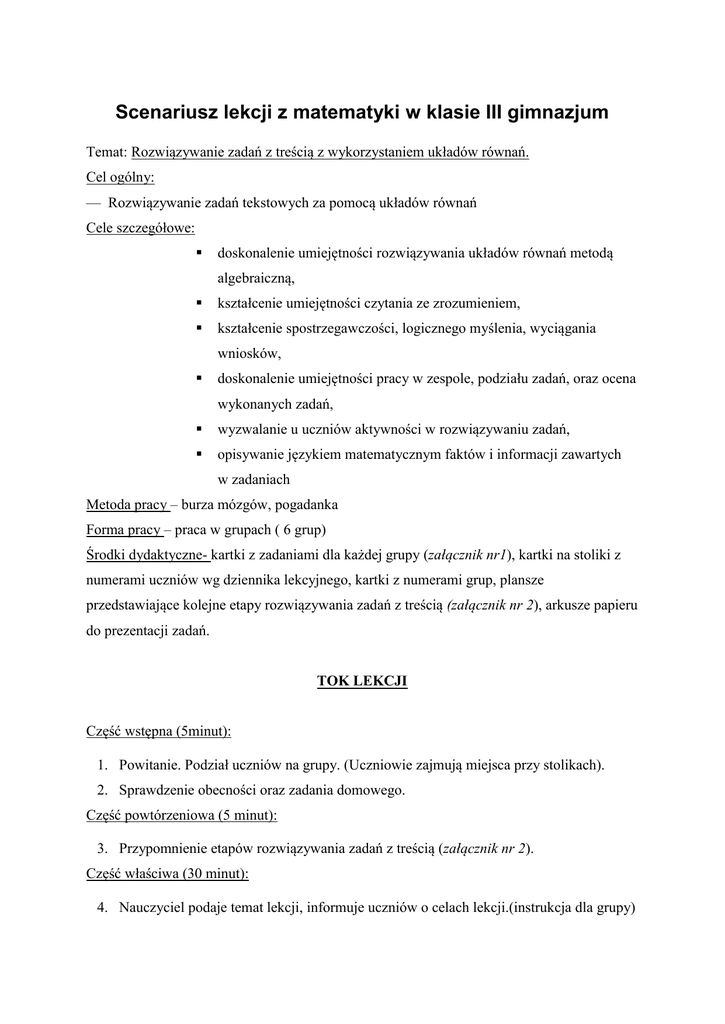 Scenariusz lekcji z matematyki w klasie III gimnazjum

Temat: Rozwiązywanie zadań z treścią z wykorzystaniem układów równań.

Cel ogólny:

— Rozwiązywanie zadań tekstowych za pomocą układów równań

Cele szczegółowe:

▪ doskonalenie umiejętności rozwiązywania układów równań metodą algebraiczną,
▪ kształcenie umiejętności czytania ze zrozumieniem,
▪ kształcenie spostrzegawczości, logicznego myślenia, wyciągania wniosków,
▪ doskonalenie umiejętności pracy w zespole, podziału zadań, oraz ocena wykonanych zadań,
▪ wyzwalanie u uczniów aktywności w rozwiązywaniu zadań,
▪ opisywanie językiem matematycznym faktów i informacji zawartych w zadaniach

Metoda pracy – burza mózgów, pogadanka

Forma pracy – praca w grupach ( 6 grup)

Środki dydaktyczne- kartki z zadaniami dla każdej grupy (załącznik nr1), kartki na stoliki z numerami uczniów wg dziennika lekcyjnego, kartki z numerami grup, plansze przedstawiające kolejne etapy rozwiązywania zadań z treścią (załącznik nr 2), arkusze papieru do prezentacji zadań.

TOK LEKCJI

Część wstępna (5minut):

1. Powitanie. Podział uczniów na grupy. (Uczniowie zajmują miejsca przy stolikach).
2. Sprawdzenie obecności oraz zadania domowego.

Część powtórzeniowa (5 minut):

3. Przypomnienie etapów rozwiązywania zadań z treścią (załącznik nr 2).

Część właściwa (30 minut):

4. Nauczyciel podaje temat lekcji, informuje uczniów o celach lekcji.(instrukcja dla grupy)